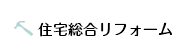 住宅総合リフォーム